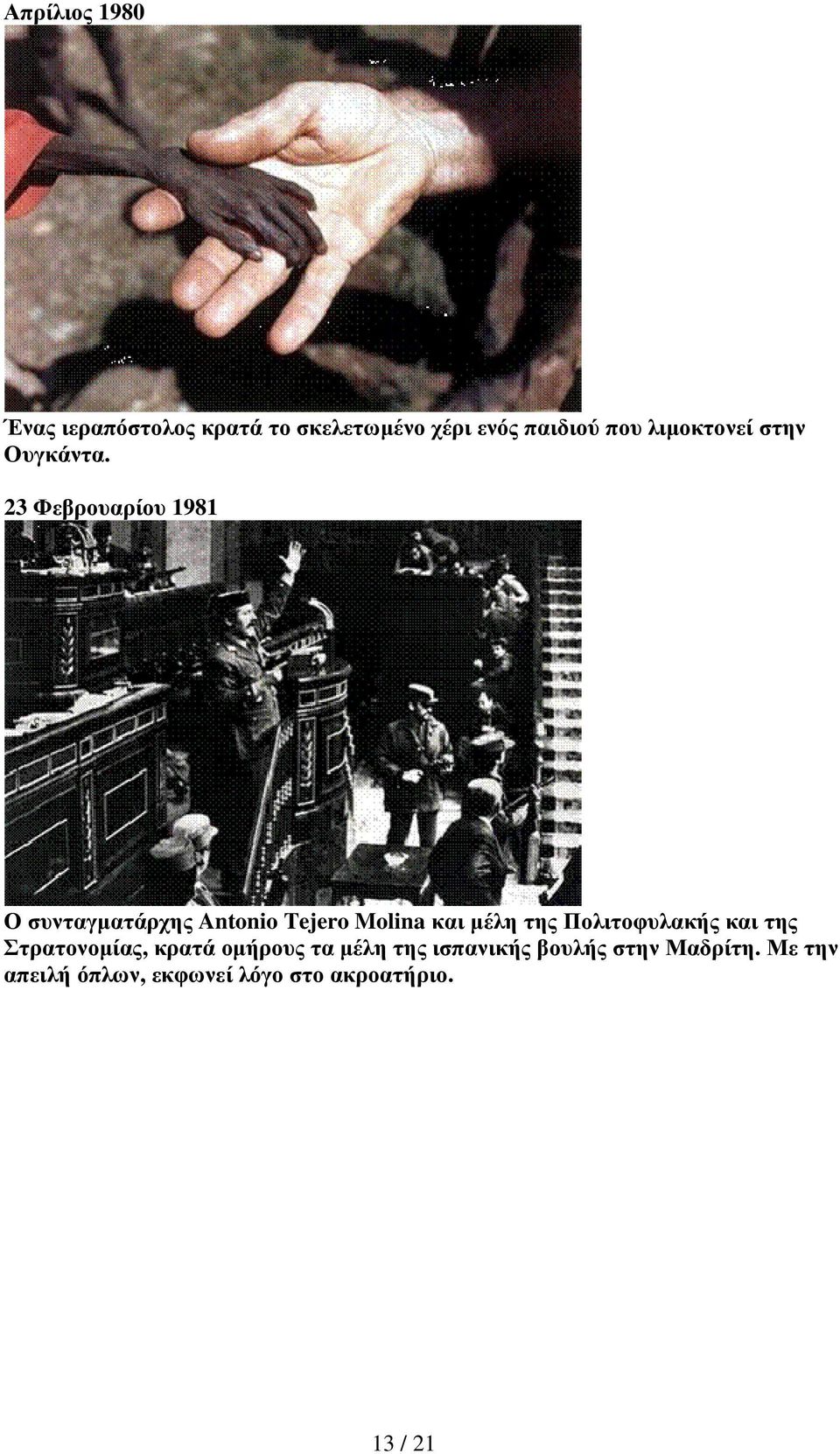 Απρίλιος 1980

Ένας ιεραπόστολος κρατά το σκελετωμένο χέρι ενός παιδιού που λιμοκτονεί στην Ουγκάντα.

23 Φεβρουαρίου 1981

Ο συνταγματάρχης Antonio Tejero Molina και μέλη της Πολιτοφυλακής και της Στρατονομίας, κρατά ομήρους τα μέλη της ισπανικής βουλής στην Μαδρίτη. Με την απειλή όπλων, εκφωνεί λόγο στο ακροατήριο.

13 / 21